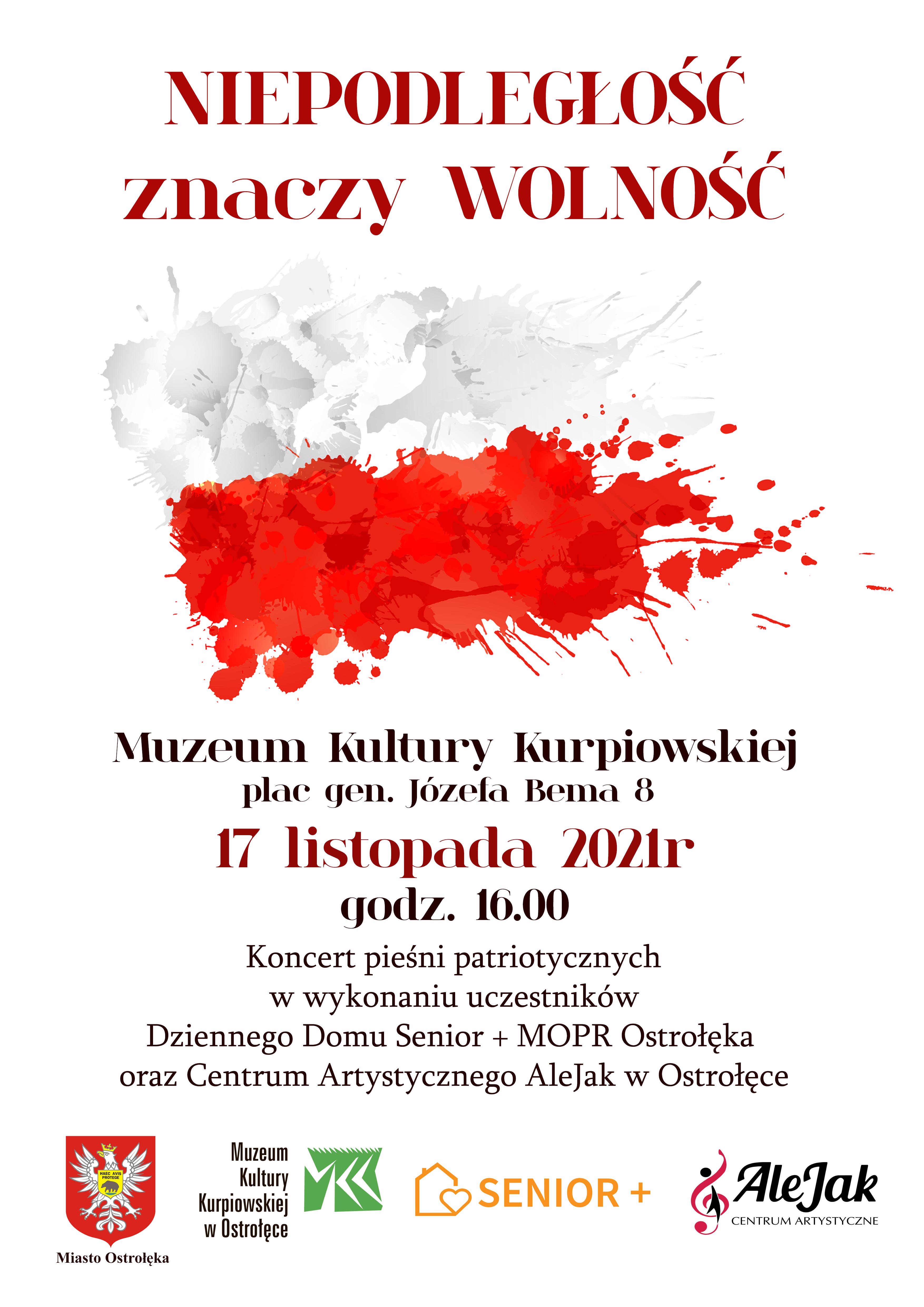 NIEPODLEGŁOŚĆ znaczy WOLNOŚĆ

Muzeum Kultury Kurpiowskiej
plac gen. Józefa Bema 8
17 listopada 2021r
godz. 16.00

Koncert pieśni patriotycznych w wykonaniu uczestników Dziennego Domu Senior + MOPR Ostrołęka oraz Centrum Artystycznego AleJak w Ostrołęce

HAEC AVIS PROTEGE
Miasto Ostrołęka

Muzeum Kultury Kurpiowskiej w Ostrołęce

SENIOR +

AleJak
CENTRUM ARTYSTYCZNE